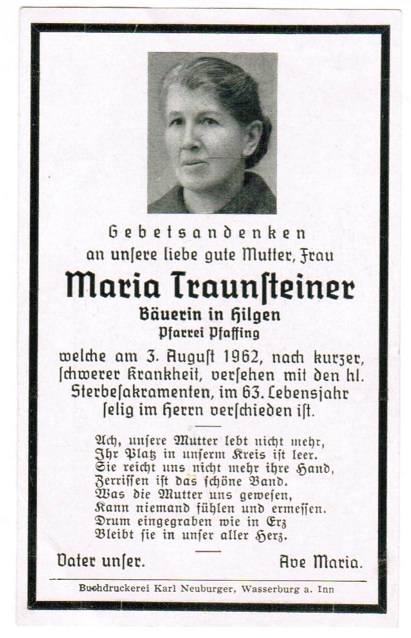 Gebetsandenken
an unsere liebe gute Mutter, Frau
Maria Traunsteiner
Bäuerin in Hilgen
Pfarrei Pfaffing
welche am 3. August 1962, nach kurzer, schwerer Krankheit, versehen mit den hl. Sterbesakramenten, im 63. Lebensjahr selig im Herrn verschieden ist.

Ach, unsere Mutter lebt nicht mehr,
Ihr Platz in unserm Kreis ist leer.
Sie reicht uns nicht mehr ihre Hand,
Zerrissen ist das schöne Band.
Was die Mutter uns gewesen,
Kann niemand fühlen und ermessen.
Drum eingegraben wie in Erz
Bleibt sie in unser aller Herz.

Vater unser. Ave Maria.

Buchdruckerei Karl Neuburger, Wasserburg a. Inn